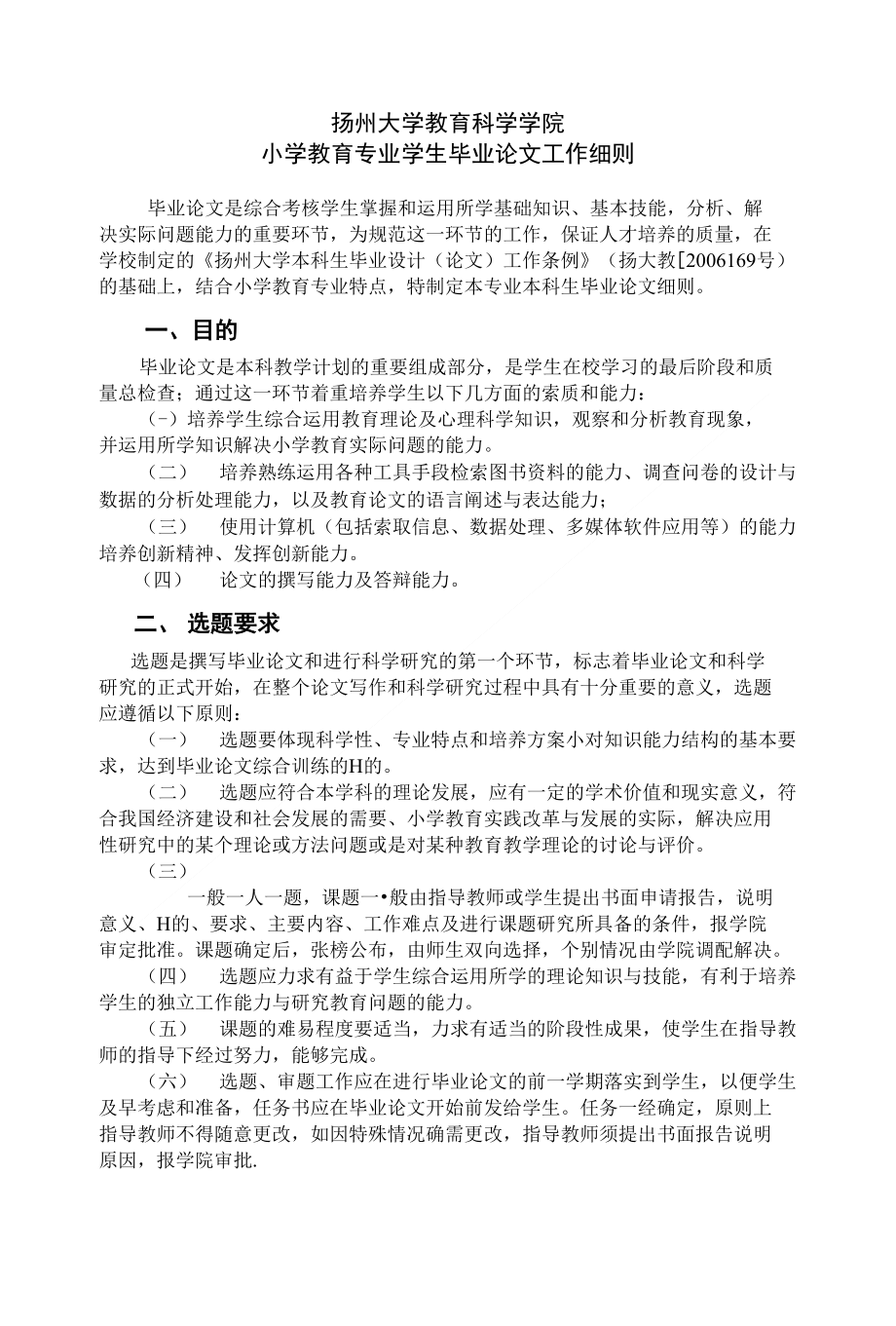 扬州大学教育科学学院
小学教育专业学生毕业论文工作细则

毕业论文是综合考核学生掌握和运用所学基础知识、基本技能，分析、解决实际问题能力的重要环节，为规范这一环节的工作，保证人才培养的质量，在学校制定的《扬州大学本科生毕业设计（论文）工作条例》（扬大教[2006169号）的基础上，结合小学教育专业特点，特制定本专业本科生毕业论文细则。

一、目的

毕业论文是本科教学计划的重要组成部分，是学生在校学习的最后阶段和质量总检查；通过这一环节着重培养学生以下几方面的素质和能力：

（-）培养学生综合运用教育理论及心理科学知识，观察和分析教育现象，并运用所学知识解决小学教育实际问题的能力。

（二） 培养熟练运用各种工具手段检索图书资料的能力、调查问卷的设计与数据的分析处理能力，以及教育论文的语言阐述与表达能力；

（三） 使用计算机（包括索取信息、数据处理、多媒体软件应用等）的能力培养创新精神、发挥创新能力。

（四） 论文的撰写能力及答辩能力。

二、 选题要求

选题是撰写毕业论文和进行科学研究的第一个环节，标志着毕业论文和科学研究的正式开始，在整个论文写作和科学研究过程中具有十分重要的意义，选题应遵循以下原则：

（一） 选题要体现科学性、专业特点和培养方案小对知识能力结构的基本要求，达到毕业论文综合训练的H的。

（二） 选题应符合本学科的理论发展，应有一定的学术价值和现实意义，符合我国经济建设和社会发展的需要、小学教育实践改革与发展的实际，解决应用性研究中的某个理论或方法问题或是对某种教育教学理论的讨论与评价。

（三）

一般一人一题，课题一•般由指导教师或学生提出书面申请报告，说明意义、H的、要求、主要内容、工作难点及进行课题研究所具备的条件，报学院审定批准。课题确定后，张榜公布，由师生双向选择，个别情况由学院调配解决。

（四） 选题应力求有益于学生综合运用所学的理论知识与技能，有利于培养学生的独立工作能力与研究教育问题的能力。

（五） 课题的难易程度要适当，力求有适当的阶段性成果，使学生在指导教师的指导下经过努力，能够完成。

（六） 选题、审题工作应在进行毕业论文的前一学期落实到学生，以便学生及早考虑和准备，任务书应在毕业论文开始前发给学生。任务一经确定，原则上指导教师不得随意更改，如因特殊情况确需更改，指导教师须提出书面报告说明原因，报学院审批.